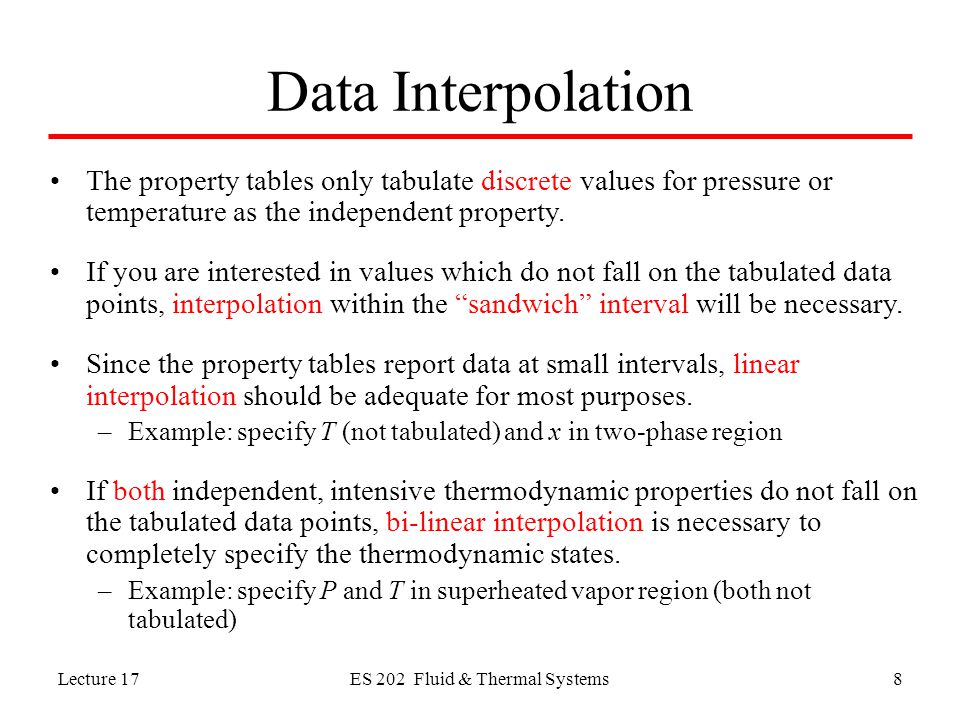 Data Interpolation

• The property tables only tabulate discrete values for pressure or temperature as the independent property.

• If you are interested in values which do not fall on the tabulated data points, interpolation within the “sandwich” interval will be necessary.

• Since the property tables report data at small intervals, linear interpolation should be adequate for most purposes.
 – Example: specify $T$ (not tabulated) and $x$ in two-phase region

• If both independent, intensive thermodynamic properties do not fall on the tabulated data points, bi-linear interpolation is necessary to completely specify the thermodynamic states.
 – Example: specify $P$ and $T$ in superheated vapor region (both not tabulated)

Lecture 17 ES 202 Fluid & Thermal Systems 8